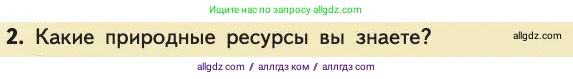 Ищите нас по запросу allgdz.com

2. Какие природные ресурсы вы знаете? allgdz.com

allgdz com / аллгдз ком / аллгдз com